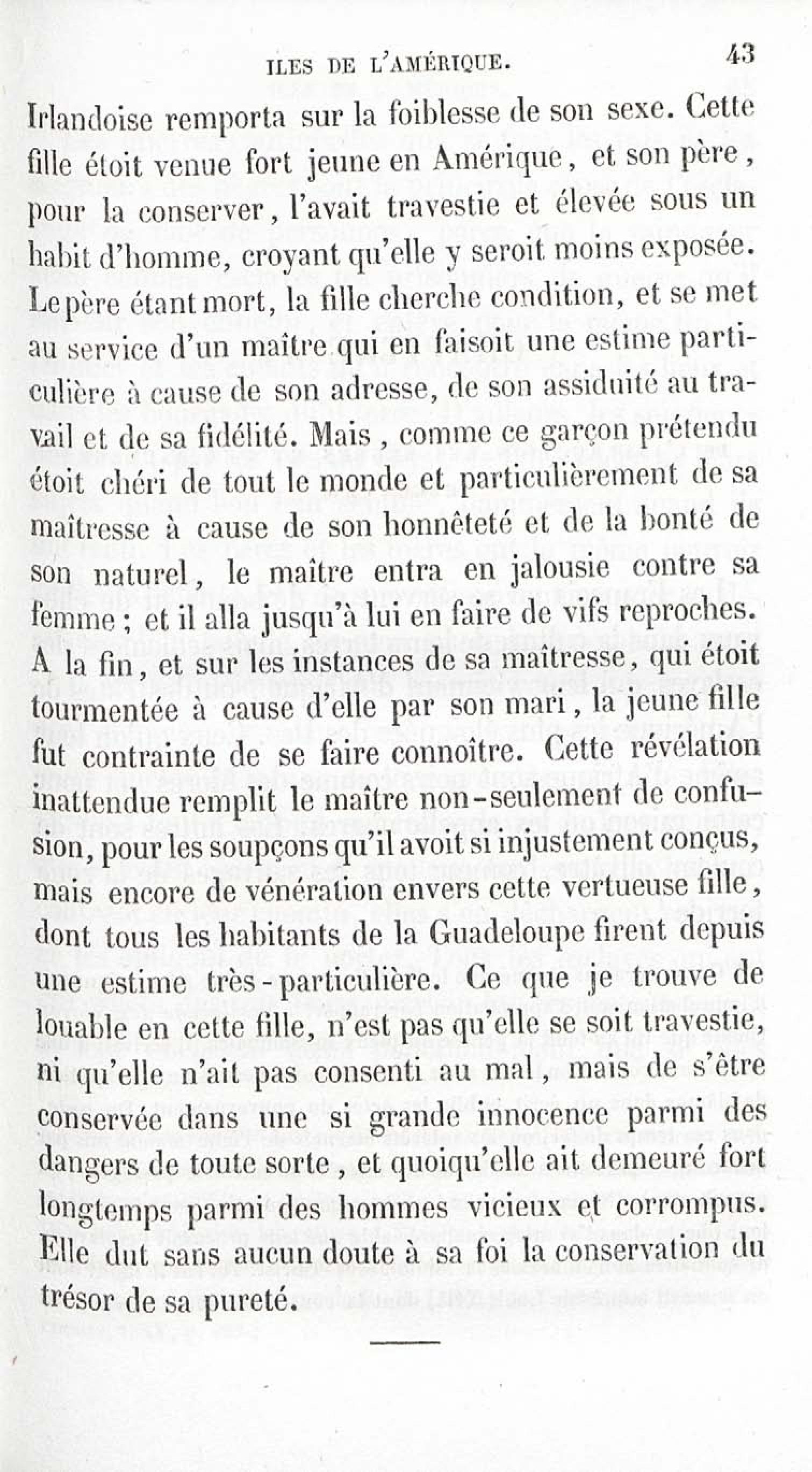 ILES DE L'AMÉRIQUE. 43

Irlandoise remporta sur la foiblesse de son sexe. Cette fille étoit venue fort jeune en Amérique, et son père, pour la conserver, l'avait travestie et élevée sous un habit d'homme, croyant qu'elle y seroit moins exposée. Le père étant mort, la fille cherche condition, et se met au service d'un maître qui en faisoit une estime particulière à cause de son adresse, de son assiduité au travail et de sa fidélité. Mais, comme ce garçon prétendu étoit chéri de tout le monde et particulièrement de sa maîtresse à cause de son honnêteté et de la bonté de son naturel, le maître entra en jalousie contre sa femme; et il alla jusqu'à lui en faire de vifs reproches. A la fin, et sur les instances de sa maîtresse, qui étoit tourmentée à cause d'elle par son mari, la jeune fille fut contrainte de se faire connoître. Cette révélation inattendue remplit le maître non-seulement de confusion, pour les soupçons qu'il avoit si injustement conçus, mais encore de vénération envers cette vertueuse fille, dont tous les habitants de la Guadeloupe firent depuis une estime très-particulière. Ce que je trouve de louable en cette fille, n'est pas qu'elle se soit travestie, ni qu'elle n'ait pas consenti au mal, mais de s'être conservée dans une si grande innocence parmi des dangers de toute sorte, et quoiqu'elle ait demeuré fort longtemps parmi des hommes vicieux et corrompus. Elle dut sans aucun doute à sa foi la conservation du trésor de sa pureté.